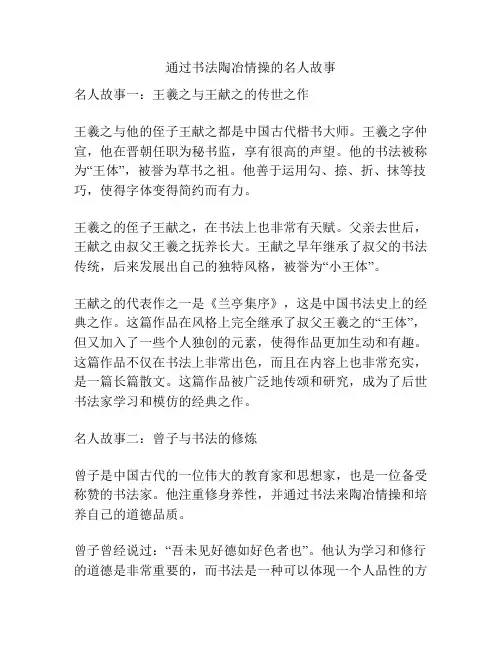 通过书法陶冶情操的名人故事

名人故事一：王羲之与王献之的传世之作

王羲之与他的侄子王献之都是中国古代楷书大师。王羲之字仲宣，他在晋朝任职为秘书监，享有很高的声望。他的书法被称为“王体”，被誉为草书之祖。他善于运用勾、捺、折、抹等技巧，使得字体变得简约而有力。

王羲之的侄子王献之，在书法上也非常有天赋。父亲去世后，王献之由叔父王羲之抚养长大。王献之早年继承了叔父的书法传统，后来发展出自己的独特风格，被誉为“小王体”。

王献之的代表作之一是《兰亭集序》，这是中国书法史上的经典之作。这篇作品在风格上完全继承了叔父王羲之的“王体”，但又加入了一些个人独创的元素，使得作品更加生动和有趣。这篇作品不仅在书法上非常出色，而且在内容上也非常充实，是一篇长篇散文。这篇作品被广泛地传颂和研究，成为了后世书法家学习和模仿的经典之作。

名人故事二：曾子与书法的修炼

曾子是中国古代的一位伟大的教育家和思想家，也是一位备受称赞的书法家。他注重修身养性，并通过书法来陶冶情操和培养自己的道德品质。

曾子曾经说过：“吾未见好德如好色者也”。他认为学习和修行的道德是非常重要的，而书法是一种可以体现一个人品性的方